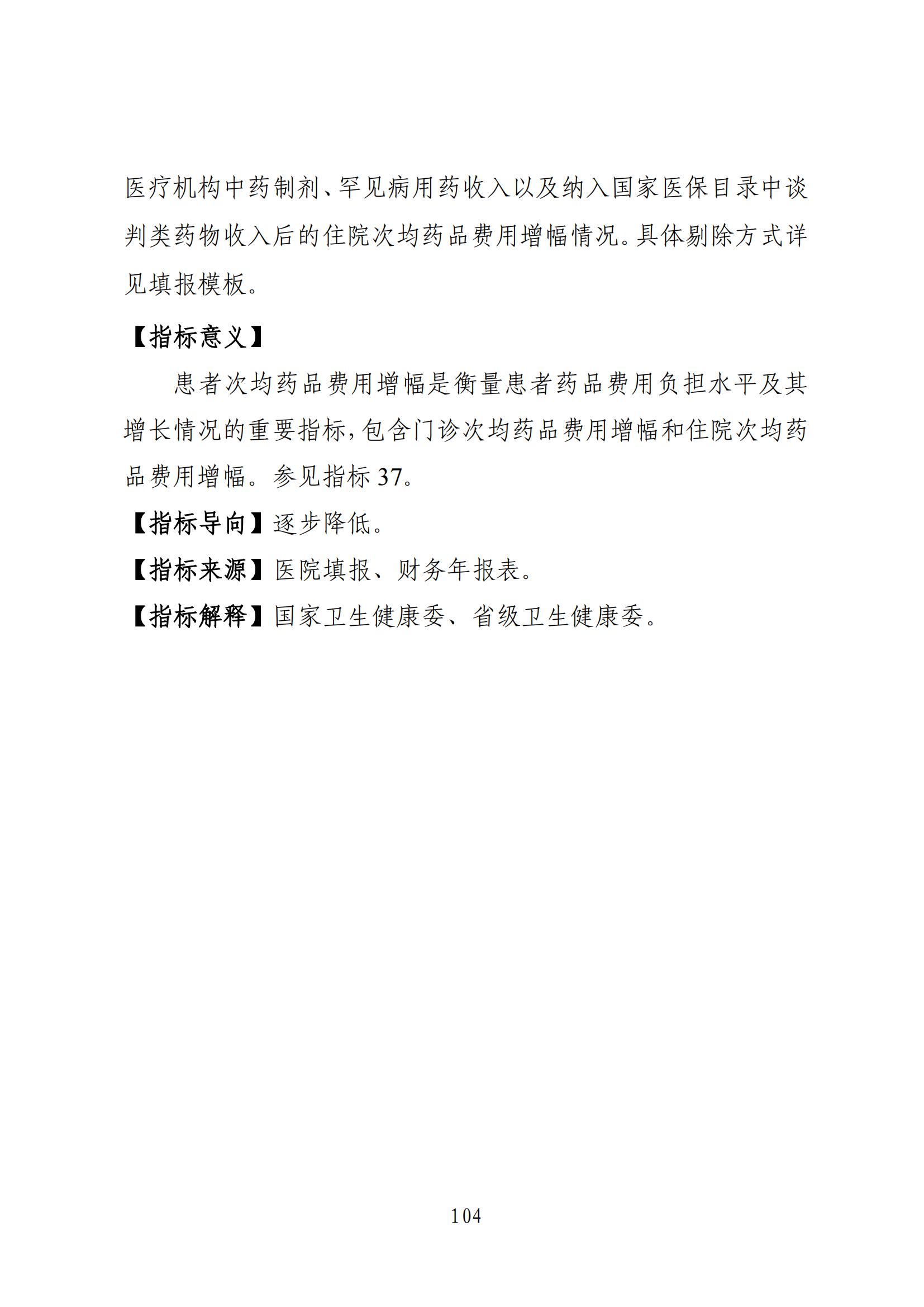 医疗机构中药制剂、罕见病用药收入以及纳入国家医保目录中谈判类药物收入后的住院次均药品费用增幅情况。具体剔除方式详见填报模板。

【指标意义】

患者次均药品费用增幅是衡量患者药品费用负担水平及其增长情况的重要指标,包含门诊次均药品费用增幅和住院次均药品费用增幅。参见指标 37。

【指标导向】逐步降低。

【指标来源】医院填报、财务年报表。

【指标解释】国家卫生健康委、省级卫生健康委。

104